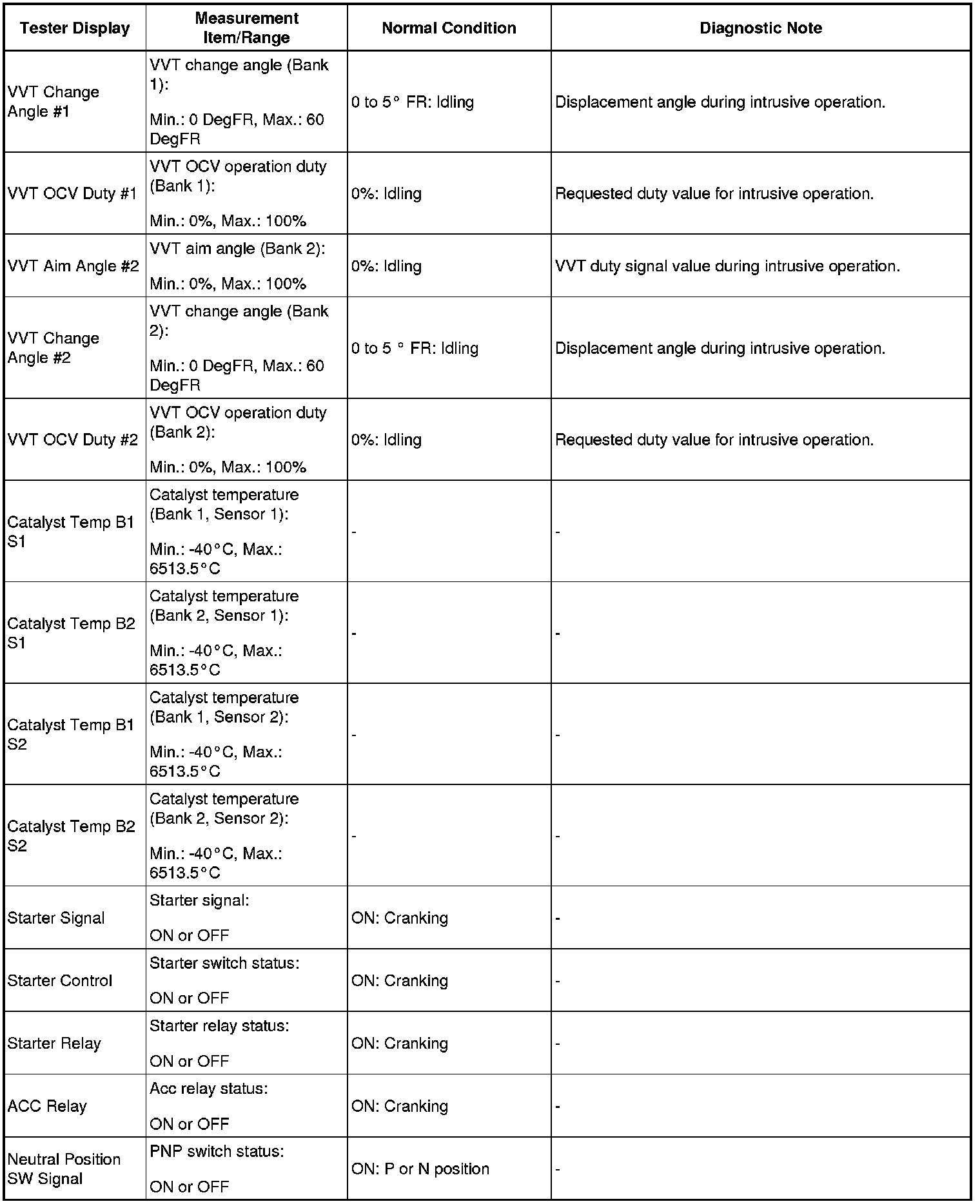 | Tester Display | Measurement Item/Range | Normal Condition | Diagnostic Note |
|---|---|---|---|
| VVT Change Angle #1 | VVT change angle (Bank 1): Min.: 0 DegFR, Max.: 60 DegFR | 0 to 5° FR: Idling | Displacement angle during intrusive operation. |
| VVT OCV Duty #1 | VVT OCV operation duty (Bank 1): Min.: 0%, Max.: 100% | 0%: Idling | Requested duty value for intrusive operation. |
| VVT Aim Angle #2 | VVT aim angle (Bank 2): Min.: 0%, Max.: 100% | 0%: Idling | VVT duty signal value during intrusive operation. |
| VVT Change Angle #2 | VVT change angle (Bank 2): Min.: 0 DegFR, Max.: 60 DegFR | 0 to 5 ° FR: Idling | Displacement angle during intrusive operation. |
| VVT OCV Duty #2 | VVT OCV operation duty (Bank 2): Min.: 0%, Max.: 100% | 0%: Idling | Requested duty value for intrusive operation. |
| Catalyst Temp B1 S1 | Catalyst temperature (Bank 1, Sensor 1): Min.: -40°C, Max.: 6513.5°C | - | - |
| Catalyst Temp B2 S1 | Catalyst temperature (Bank 2, Sensor 1): Min.: -40°C, Max.: 6513.5°C | - | - |
| Catalyst Temp B1 S2 | Catalyst temperature (Bank 1, Sensor 2): Min.: -40°C, Max.: 6513.5°C | - | - |
| Catalyst Temp B2 S2 | Catalyst temperature (Bank 2, Sensor 2): Min.: -40°C, Max.: 6513.5°C | - | - |
| Starter Signal | Starter signal: ON or OFF | ON: Cranking | - |
| Starter Control | Starter switch status: ON or OFF | ON: Cranking | - |
| Starter Relay | Starter relay status: ON or OFF | ON: Cranking | - |
| ACC Relay | Acc relay status: ON or OFF | ON: Cranking | - |
| Neutral Position SW Signal | PNP switch status: ON or OFF | ON: P or N position | - |